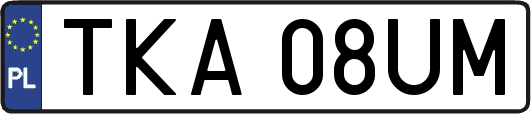 PL
TKA 08UM